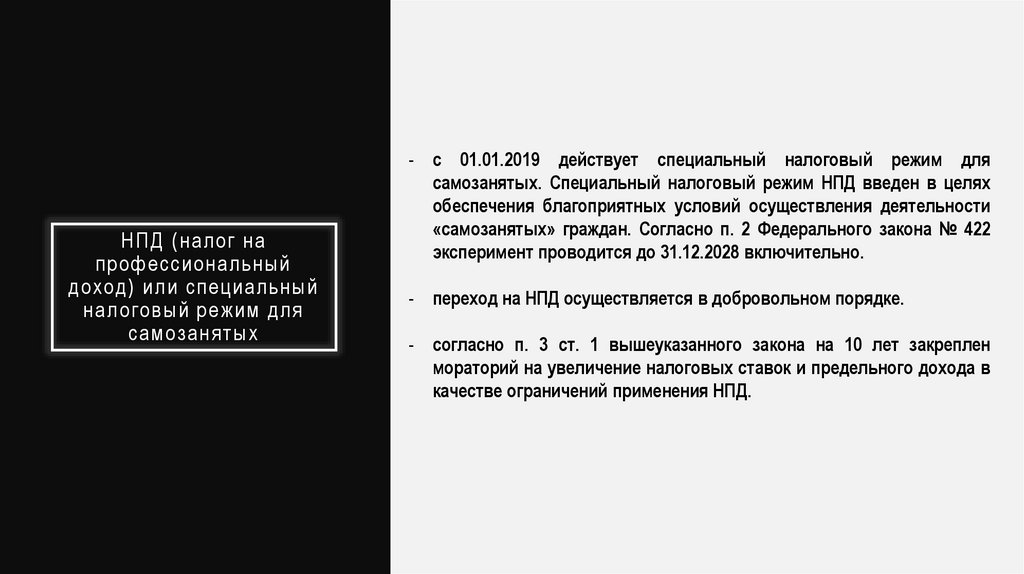 НПД (налог на профессиональный доход) или специальный налоговый режим для самозанятых

- с 01.01.2019 действует специальный налоговый режим для самозанятых. Специальный налоговый режим НПД введен в целях обеспечения благоприятных условий осуществления деятельности «самозанятых» граждан. Согласно п. 2 Федерального закона № 422 эксперимент проводится до 31.12.2028 включительно.

- переход на НПД осуществляется в добровольном порядке.

- согласно п. 3 ст. 1 вышеуказанного закона на 10 лет закреплен мораторий на увеличение налоговых ставок и предельного дохода в качестве ограничений применения НПД.